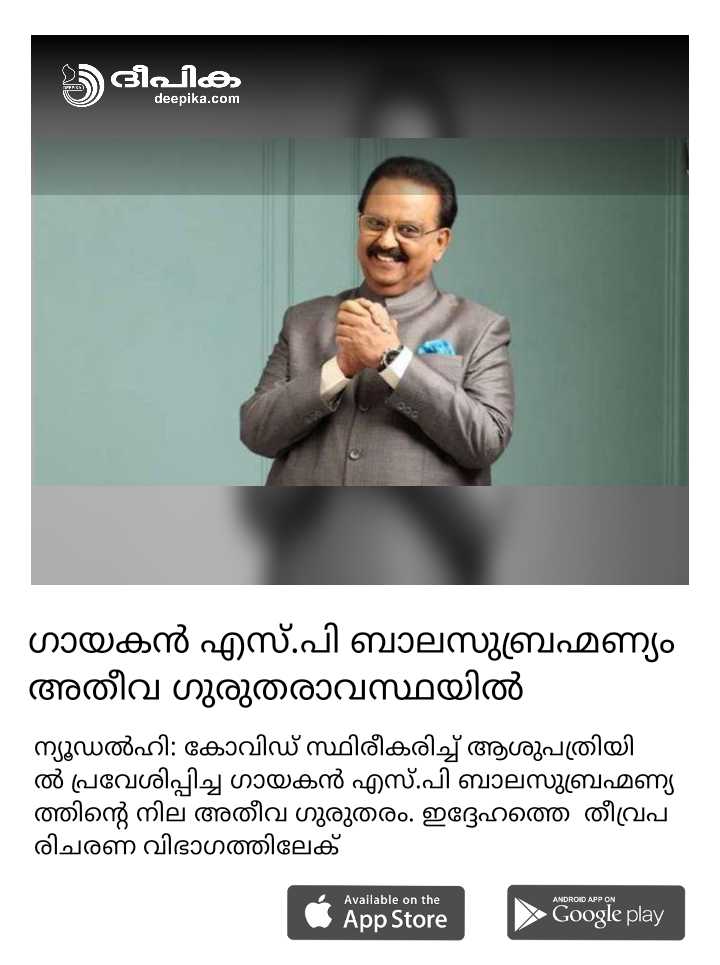 ദീപിക
deepika.com

ഗായകൻ എസ്.പി ബാലസുബ്രഹ്മണ്യം അതീവ ഗുരുതരാവസ്ഥയിൽ

ന്യൂഡൽഹി: കോവിഡ് സ്ഥിരീകരിച്ച് ആശുപത്രിയിൽ പ്രവേശിപ്പിച്ച ഗായകൻ എസ്.പി ബാലസുബ്രഹ്മണ്യത്തിന്റെ നില അതീവ ഗുരുതരം. ഇദ്ദേഹത്തെ തീവ്രപരിചരണ വിഭാഗത്തിലേക്

Available on the
App Store

ANDROID APP ON
Google play